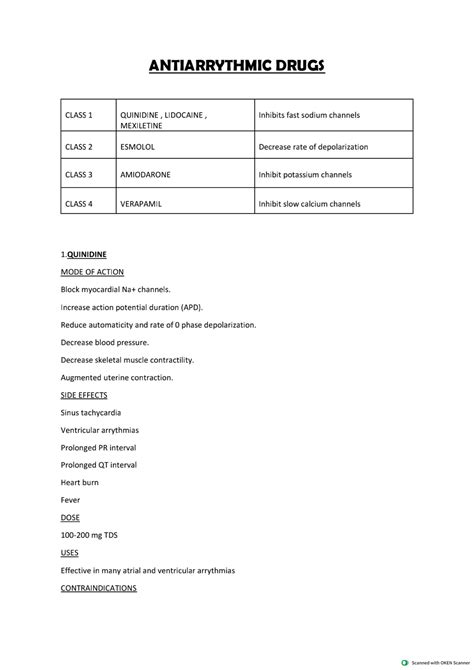 ANTIARRYTHMIC DRUGS

| CLASS 1 | QUINIDINE , LIDOCAINE , MEXILETINE | Inhibits fast sodium channels |
|---|---|---|
| CLASS 2 | ESMOLOL | Decrease rate of depolarization |
| CLASS 3 | AMIODARONE | Inhibit potassium channels |
| CLASS 4 | VERAPAMIL | Inhibit slow calcium channels |

1.QUINIDINE

MODE OF ACTION

Block myocardial Na+ channels.

Increase action potential duration (APD).

Reduce automaticity and rate of 0 phase depolarization.

Decrease blood pressure.

Decrease skeletal muscle contractility.

Augmented uterine contraction.

SIDE EFFECTS

Sinus tachycardia

Ventricular arrythmias

Prolonged PR interval

Prolonged QT interval

Heart burn

Fever

DOSE

100-200 mg TDS

USES

Effective in many atrial and ventricular arrythmias

CONTRAINDICATIONS

Scanned with OKEN Scanner